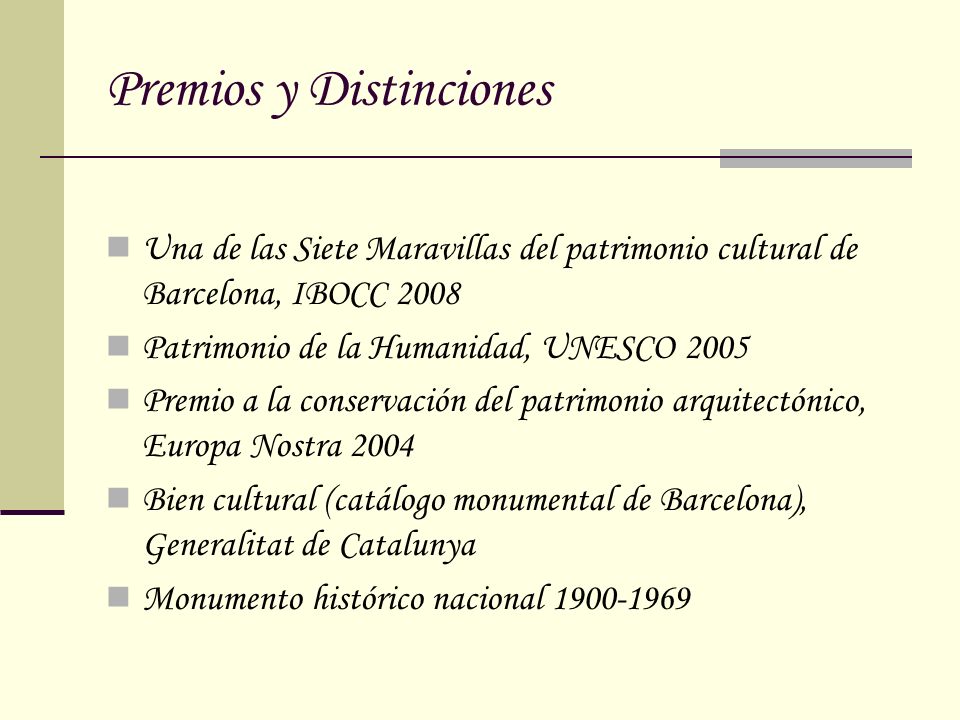 Premios y Distinciones

Una de las Siete Maravillas del patrimonio cultural de Barcelona, IBOCC 2008

Patrimonio de la Humanidad, UNESCO 2005

Premio a la conservación del patrimonio arquitectónico, Europa Nostra 2004

Bien cultural (catálogo monumental de Barcelona), Generalitat de Catalunya

Monumento histórico nacional 1900-1969